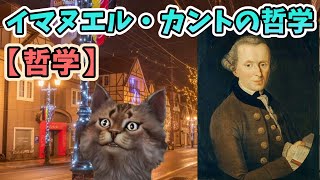 イマヌエル・カントの哲学
【哲学】